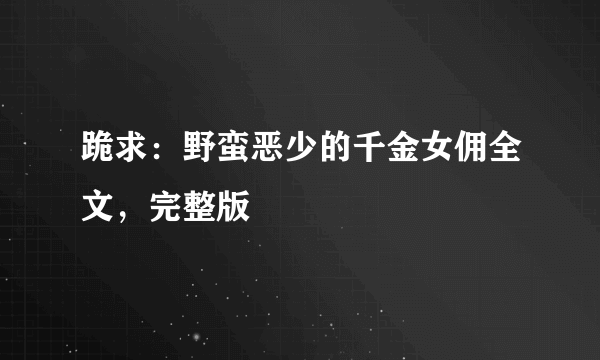 跪求：野蛮恶少的千金女佣全文，完整版